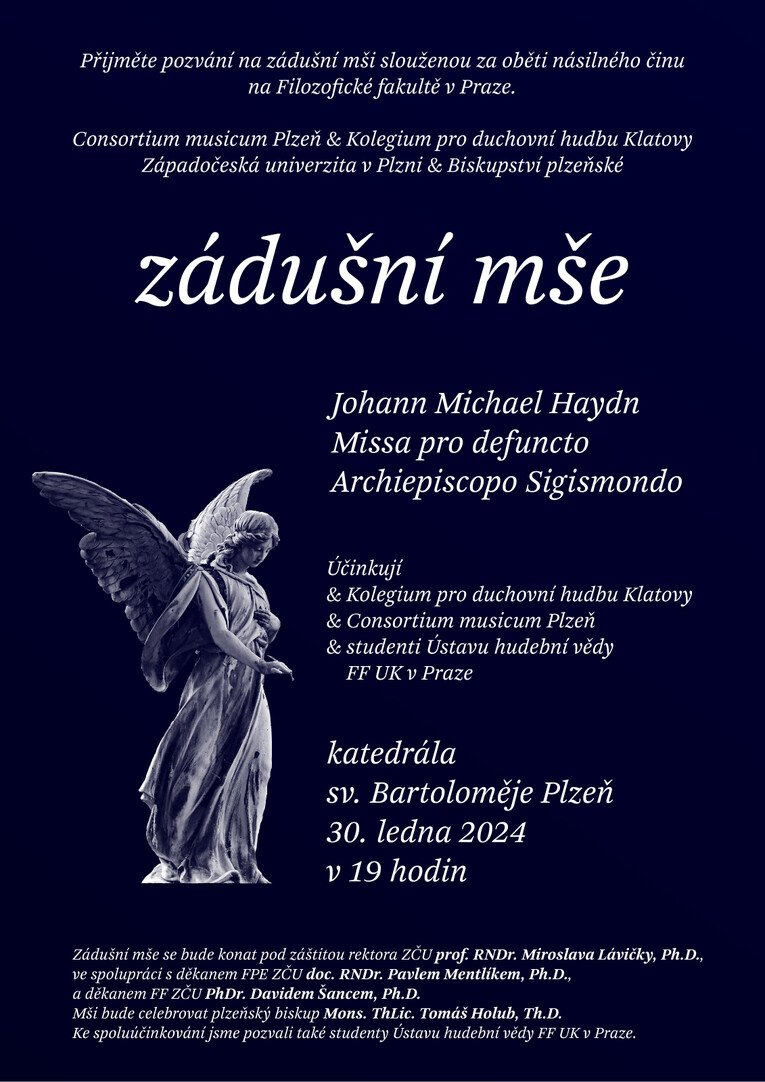 Přijměte pozvání na zádušní mši slouženou za oběti násilného činu na Filozofické fakultě v Praze.

Consortium musicum Plzeň & Kolegium pro duchovní hudbu Klatovy
Západočeská univerzita v Plzni & Biskupství plzeňské

zádušní mše

Johann Michael Haydn
Missa pro defuncto
Archiepiscopo Sigismondo

Účinkují
& Kolegium pro duchovní hudbu Klatovy
& Consortium musicum Plzeň
& studenti Ústavu hudební vědy FF UK v Praze

katedrála
sv. Bartoloměje Plzeň
30. ledna 2024
v 19 hodin

Zádušní mše se bude konat pod záštitou rektora ZČU prof. RNDr. Miroslava Lávičky, Ph.D., ve spolupráci s děkanem FPE ZČU doc. RNDr. Pavlem Mentlíkem, Ph.D., a děkanem FF ZČU PhDr. Davidem Šancem, Ph.D.
Mši bude celebrovat plzeňský biskup Mons. ThLic. Tomáš Holub, Th.D.
Ke spoluúčinkování jsme pozvali také studenty Ústavu hudební vědy FF UK v Praze.